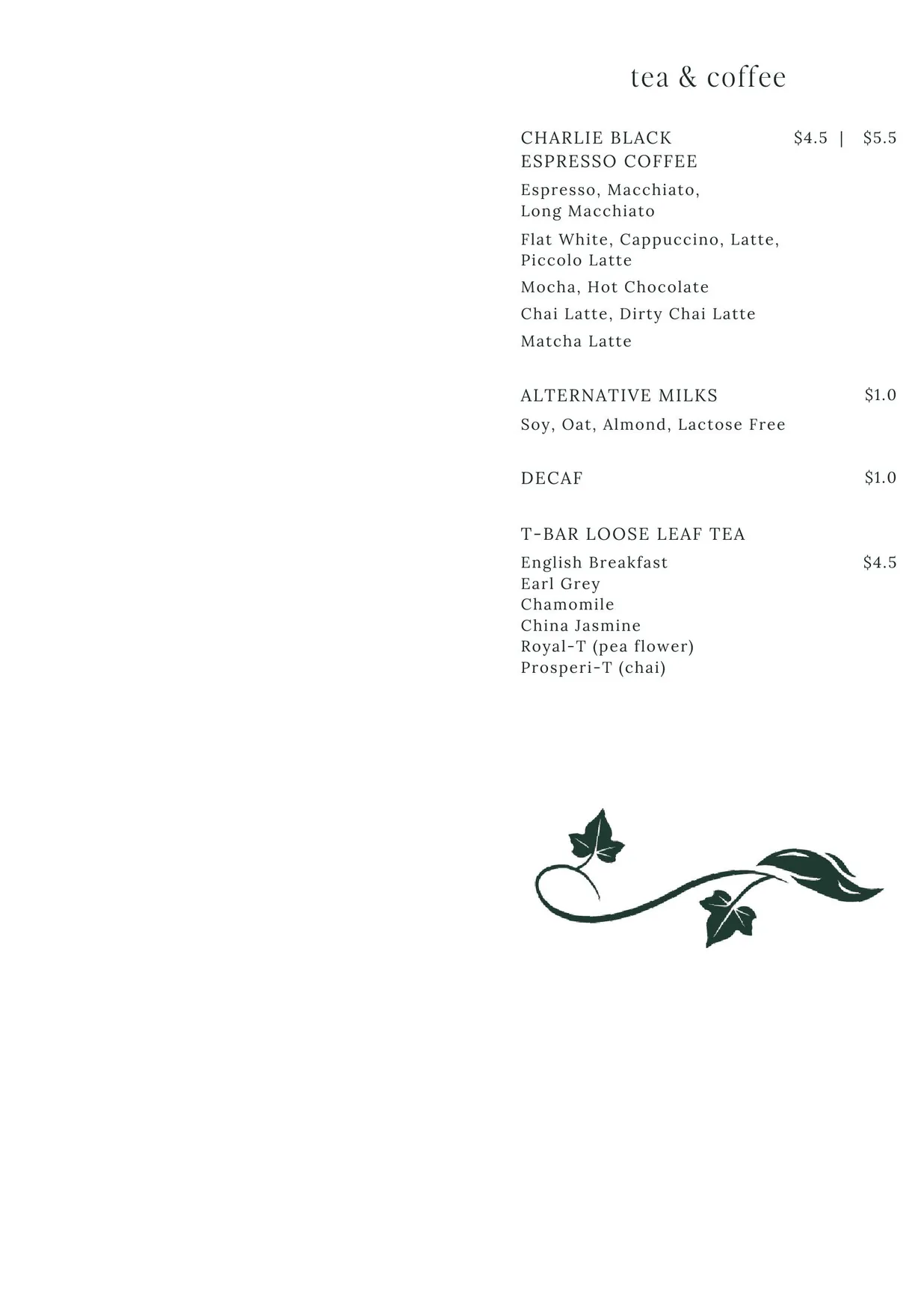 tea & coffee

CHARLIE BLACK
ESPRESSO COFFEE
$4.5 | $5.5

Espresso, Macchiato,
Long Macchiato

Flat White, Cappuccino, Latte,
Piccolo Latte

Mocha, Hot Chocolate

Chai Latte, Dirty Chai Latte

Matcha Latte

ALTERNATIVE MILKS $1.0

Soy, Oat, Almond, Lactose Free

DECAF $1.0

T-BAR LOOSE LEAF TEA

English Breakfast $4.5
Earl Grey
Chamomile
China Jasmine
Royal-T (pea flower)
Prosperi-T (chai)